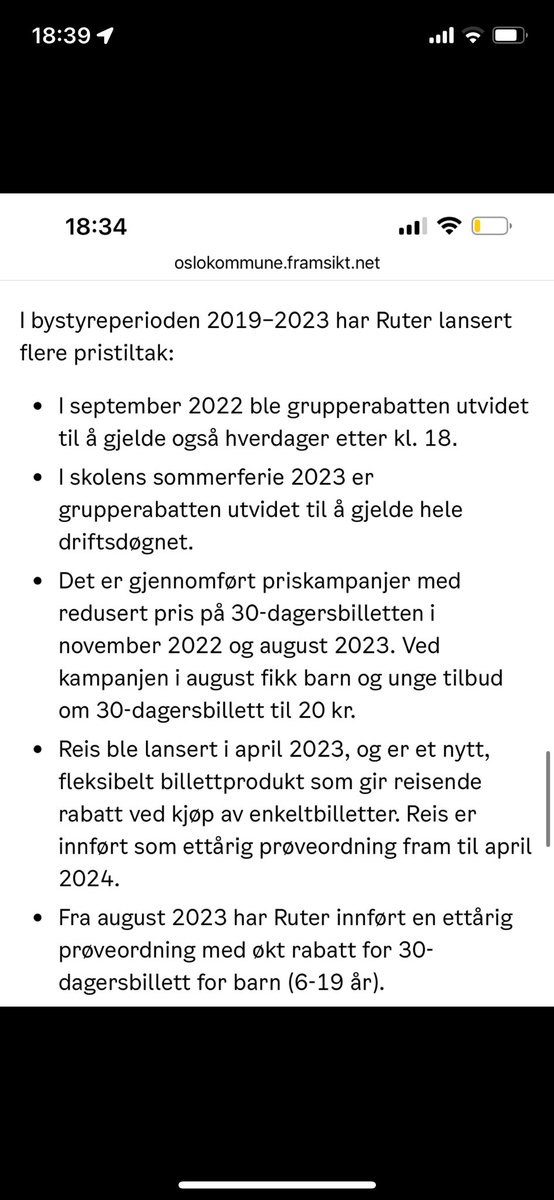 18:39

18:34

oslokommune.framsikt.net

I bystyreperioden 2019–2023 har Ruter lansert flere pristiltak:

• I september 2022 ble grupperabatten utvidet til å gjelde også hverdager etter kl. 18.

• I skolens sommerferie 2023 er grupperabatten utvidet til å gjelde hele driftsdøgnet.

• Det er gjennomført priskampanjer med redusert pris på 30-dagersbilletten i november 2022 og august 2023. Ved kampanjen i august fikk barn og unge tilbud om 30-dagersbillett til 20 kr.

• Reis ble lansert i april 2023, og er et nytt, fleksibelt billettprodukt som gir reisende rabatt ved kjøp av enkeltbilletter. Reis er innført som ettårig prøveordning fram til april 2024.

• Fra august 2023 har Ruter innført en ettårig prøveordning med økt rabatt for 30-dagersbillett for barn (6-19 år).